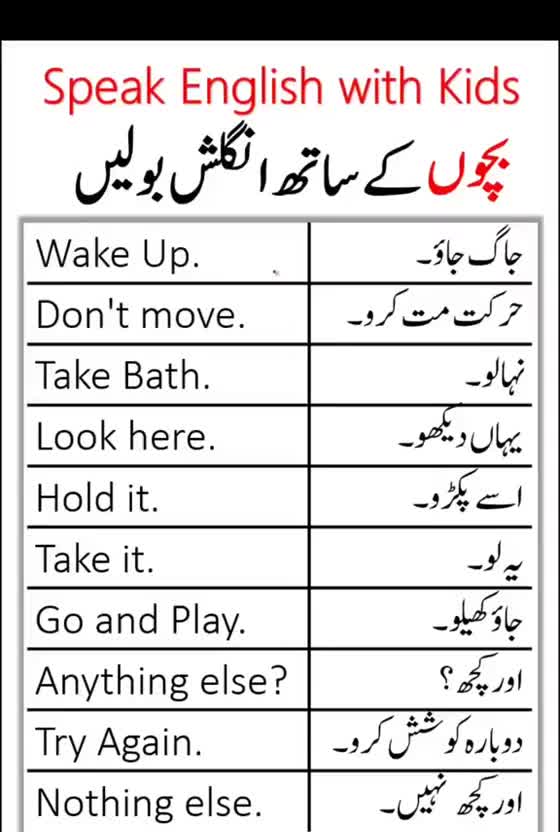 Speak English with Kids

بچوں کے ساتھ انگلش بولیں

| Wake Up. | جاگ جاؤ۔ |
|---|---|
| Don't move. | حرکت مت کرو۔ |
| Take Bath. | نہالو۔ |
| Look here. | یہاں دیکھو۔ |
| Hold it. | اسے پکڑو۔ |
| Take it. | یہ لو۔ |
| Go and Play. | جاؤ کھیلو۔ |
| Anything else? | اور کچھ ؟ |
| Try Again. | دوبارہ کوشش کرو۔ |
| Nothing else. | اور کچھ نہیں۔ |